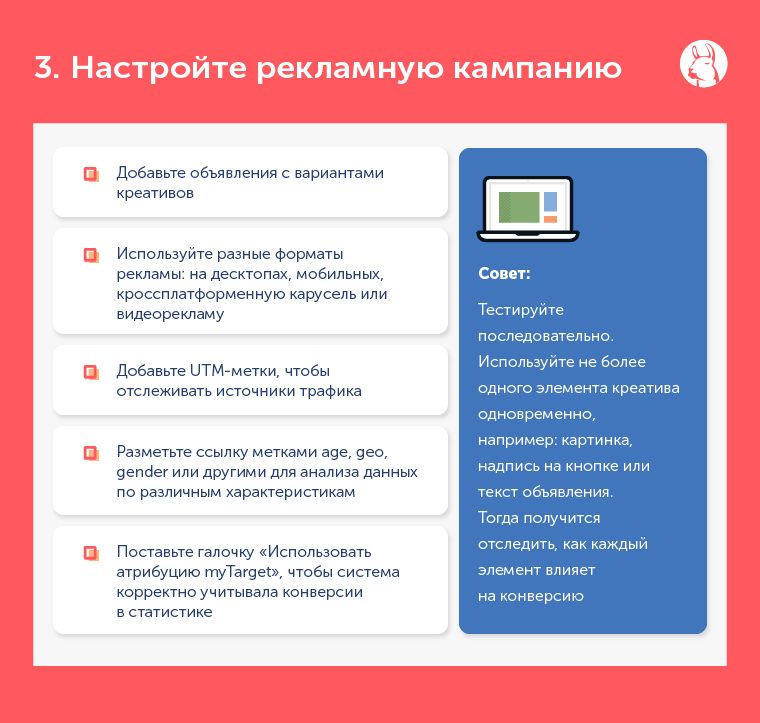 3. Настройте рекламную кампанию

Добавьте объявления с вариантами креативов

Используйте разные форматы рекламы: на десктопах, мобильных, кроссплатформенную карусель или видеорекламу

Добавьте UTM-метки, чтобы отслеживать источники трафика

Разметьте ссылку метками age, geo, gender или другими для анализа данных по различным характеристикам

Поставьте галочку «Использовать атрибуцию myTarget», чтобы система корректно учитывала конверсии в статистике

Совет:

Тестируйте последовательно. Используйте не более одного элемента креатива одновременно, например: картинка, надпись на кнопке или текст объявления. Тогда получится отследить, как каждый элемент влияет на конверсию